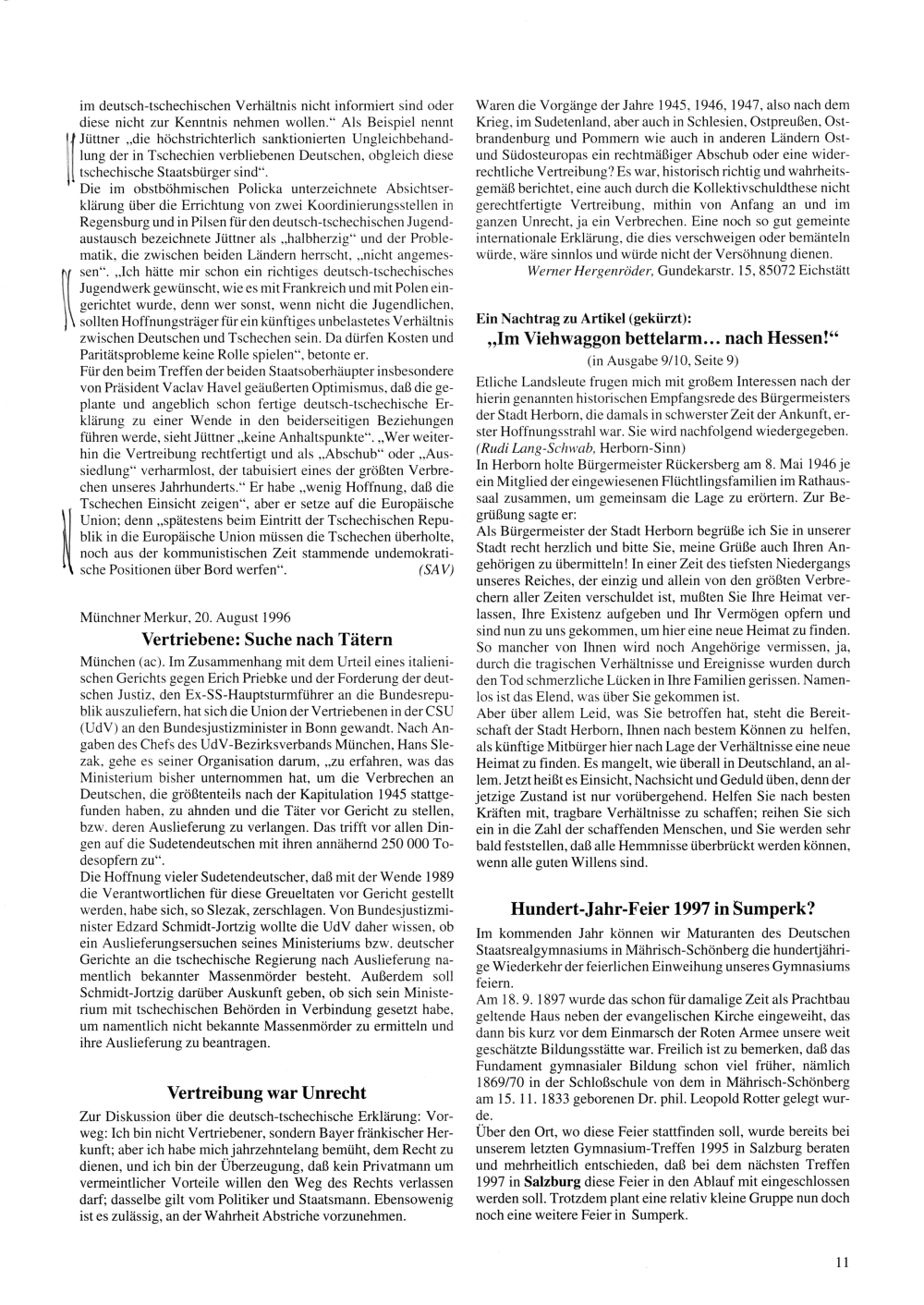 im deutsch-tschechischen Verhältnis nicht informiert sind oder diese nicht zur Kenntnis nehmen wollen." Als Beispiel nennt Jüttner „die höchstrichterlich sanktionierten Ungleichbehandlung der in Tschechien verbliebenen Deutschen, obgleich diese tschechische Staatsbürger sind".

Die im obstböhmischen Policka unterzeichnete Absichtserklärung über die Errichtung von zwei Koordinierungsstellen in Regensburg und in Pilsen für den deutsch-tschechischen Jugendaustausch bezeichnete Jüttner als „halbherzig" und der Problematik, die zwischen beiden Ländern herrscht, „nicht angemessen". „Ich hätte mir schon ein richtiges deutsch-tschechisches Jugendwerk gewünscht, wie es mit Frankreich und mit Polen eingerichtet wurde, denn wer sonst, wenn nicht die Jugendlichen, sollten Hoffnungsträger für ein künftiges unbelastetes Verhältnis zwischen Deutschen und Tschechen sein. Da dürfen Kosten und Paritätsprobleme keine Rolle spielen", betonte er.

Für den beim Treffen der beiden Staatsoberhäupter insbesondere von Präsident Vaclav Havel geäußerten Optimismus, daß die geplante und angeblich schon fertige deutsch-tschechische Erklärung zu einer Wende in den beiderseitigen Beziehungen führen werde, sieht Jüttner „keine Anhaltspunkte". „Wer weiterhin die Vertreibung rechtfertigt und als „Abschub" oder „Aussiedlung" verharmlost, der tabuisiert eines der größten Verbrechen unseres Jahrhunderts." Er habe „wenig Hoffnung, daß die Tschechen Einsicht zeigen", aber er setze auf die Europäische Union; denn „spätestens beim Eintritt der Tschechischen Republik in die Europäische Union müssen die Tschechen überholte, noch aus der kommunistischen Zeit stammende undemokratische Positionen über Bord werfen". (SAV)

Münchner Merkur, 20. August 1996

Vertriebene: Suche nach Tätern

München (ac). Im Zusammenhang mit dem Urteil eines italienischen Gerichts gegen Erich Priebke und der Forderung der deutschen Justiz, den Ex-SS-Hauptsturmführer an die Bundesrepublik auszuliefern, hat sich die Union der Vertriebenen in der CSU (UdV) an den Bundesjustizminister in Bonn gewandt. Nach Angaben des Chefs des UdV-Bezirksverbands München, Hans Slezak, gehe es seiner Organisation darum, „zu erfahren, was das Ministerium bisher unternommen hat, um die Verbrechen an Deutschen, die größtenteils nach der Kapitulation 1945 stattgefunden haben, zu ahnden und die Täter vor Gericht zu stellen, bzw. deren Auslieferung zu verlangen. Das trifft vor allen Dingen auf die Sudetendeutschen mit ihren annähernd 250 000 Todesopfern zu".

Die Hoffnung vieler Sudetendeutscher, daß mit der Wende 1989 die Verantwortlichen für diese Greueltaten vor Gericht gestellt werden, habe sich, so Slezak, zerschlagen. Von Bundesjustizminister Edzard Schmidt-Jortzig wollte die UdV daher wissen, ob ein Auslieferungsersuchen seines Ministeriums bzw. deutscher Gerichte an die tschechische Regierung nach Auslieferung namentlich bekannter Massenmörder besteht. Außerdem soll Schmidt-Jortzig darüber Auskunft geben, ob sich sein Ministerium mit tschechischen Behörden in Verbindung gesetzt habe, um namentlich nicht bekannte Massenmörder zu ermitteln und ihre Auslieferung zu beantragen.

Vertreibung war Unrecht

Zur Diskussion über die deutsch-tschechische Erklärung: Vorweg: Ich bin nicht Vertriebener, sondern Bayer fränkischer Herkunft; aber ich habe mich jahrzehntelang bemüht, dem Recht zu dienen, und ich bin der Überzeugung, daß kein Privatmann um vermeintlicher Vorteile willen den Weg des Rechts verlassen darf; dasselbe gilt vom Politiker und Staatsmann. Ebensowenig ist es zulässig, an der Wahrheit Abstriche vorzunehmen.

Waren die Vorgänge der Jahre 1945, 1946, 1947, also nach dem Krieg, im Sudetenland, aber auch in Schlesien, Ostpreußen, Ostbrandenburg und Pommern wie auch in anderen Ländern Ost- und Südosteuropas ein rechtmäßiger Abschub oder eine widerrechtliche Vertreibung? Es war, historisch richtig und wahrheitsgemäß betrachtet, eine auch durch die Kollektivschuldthese nicht gerechtfertigte Vertreibung, mithin von Anfang an und im ganzen Unrecht, ja ein Verbrechen. Eine noch so gut gemeinte internationale Erklärung, die dies verschweigen oder bemänteln würde, wäre sinnlos und würde nicht der Versöhnung dienen.

Werner Hergenröder, Gundekarstr. 15, 85072 Eichstätt

Ein Nachtrag zu Artikel (gekürzt):
„Im Viehwaggon bettelarm... nach Hessen!"
(in Ausgabe 9/10, Seite 9)

Etliche Landsleute frugen mich mit großem Interessen nach der hierin genannten historischen Empfangsrede des Bürgermeisters der Stadt Herborn, die damals in schwerster Zeit der Ankunft, erster Hoffnungsstrahl war. Sie wird nachfolgend wiedergegeben. (Rudi Lang-Schwab, Herborn-Sinn)

In Herborn holte Bürgermeister Rückersberg am 8. Mai 1946 je ein Mitglied der eingewiesenen Flüchtlingsfamilien im Rathaussaal zusammen, um gemeinsam die Lage zu erörtern. Zur Begrüßung sagte er:

Als Bürgermeister der Stadt Herborn begrüße ich Sie in unserer Stadt recht herzlich und bitte Sie, meine Grüße auch Ihren Angehörigen zu übermitteln! In einer Zeit des tiefsten Niedergangs unseres Reiches, der einzig und allein von den größten Verbrechern aller Zeiten verschuldet ist, mußten Sie Ihre Heimat verlassen, Ihre Existenz aufgeben und Ihr Vermögen opfern und sind nun zu uns gekommen, um hier eine neue Heimat zu finden. So mancher von Ihnen wird noch Angehörige vermissen, ja, durch die tragischen Verhältnisse und Ereignisse wurden durch den Tod schmerzliche Lücken in Ihre Familien gerissen. Namenlos ist das Elend, was über Sie gekommen ist.

Aber über allem Leid, was Sie betroffen hat, steht die Bereitschaft der Stadt Herborn, Ihnen nach bestem Können zu helfen, als künftige Mitbürger hier nach Lage der Verhältnisse eine neue Heimat zu finden. Es mangelt, wie überall in Deutschland, an allem. Jetzt heißt es Einsicht, Nachsicht und Geduld üben, denn der jetzige Zustand ist nur vorübergehend. Helfen Sie nach besten Kräften mit, tragbare Verhältnisse zu schaffen; reihen Sie sich ein in die Zahl der schaffenden Menschen, und Sie werden sehr bald feststellen, daß alle Hemmnisse überbrückt werden können, wenn alle guten Willens sind.

Hundert-Jahr-Feier 1997 in Sumperk?

Im kommenden Jahr können wir Maturanten des Deutschen Staatsrealgymnasiums in Mährisch-Schönberg die hundertjährige Wiederkehr der feierlichen Einweihung unseres Gymnasiums feiern.

Am 18. 9. 1897 wurde das schon für damalige Zeit als Prachtbau geltende Haus neben der evangelischen Kirche eingeweiht, das dann bis kurz vor dem Einmarsch der Roten Armee unsere weit geschätzte Bildungsstätte war. Freilich ist zu bemerken, daß das Fundament gymnasialer Bildung schon viel früher, nämlich 1869/70 in der Schloßschule von dem in Mährisch-Schönberg am 15. 11. 1833 geborenen Dr. phil. Leopold Rotter gelegt wurde.

Über den Ort, wo diese Feier stattfinden soll, wurde bereits bei unserem letzten Gymnasium-Treffen 1995 in Salzburg beraten und mehrheitlich entschieden, daß bei dem nächsten Treffen 1997 in Salzburg diese Feier in den Ablauf mit eingeschlossen werden soll. Trotzdem plant eine relativ kleine Gruppe nun doch noch eine weitere Feier in Sumperk.

11